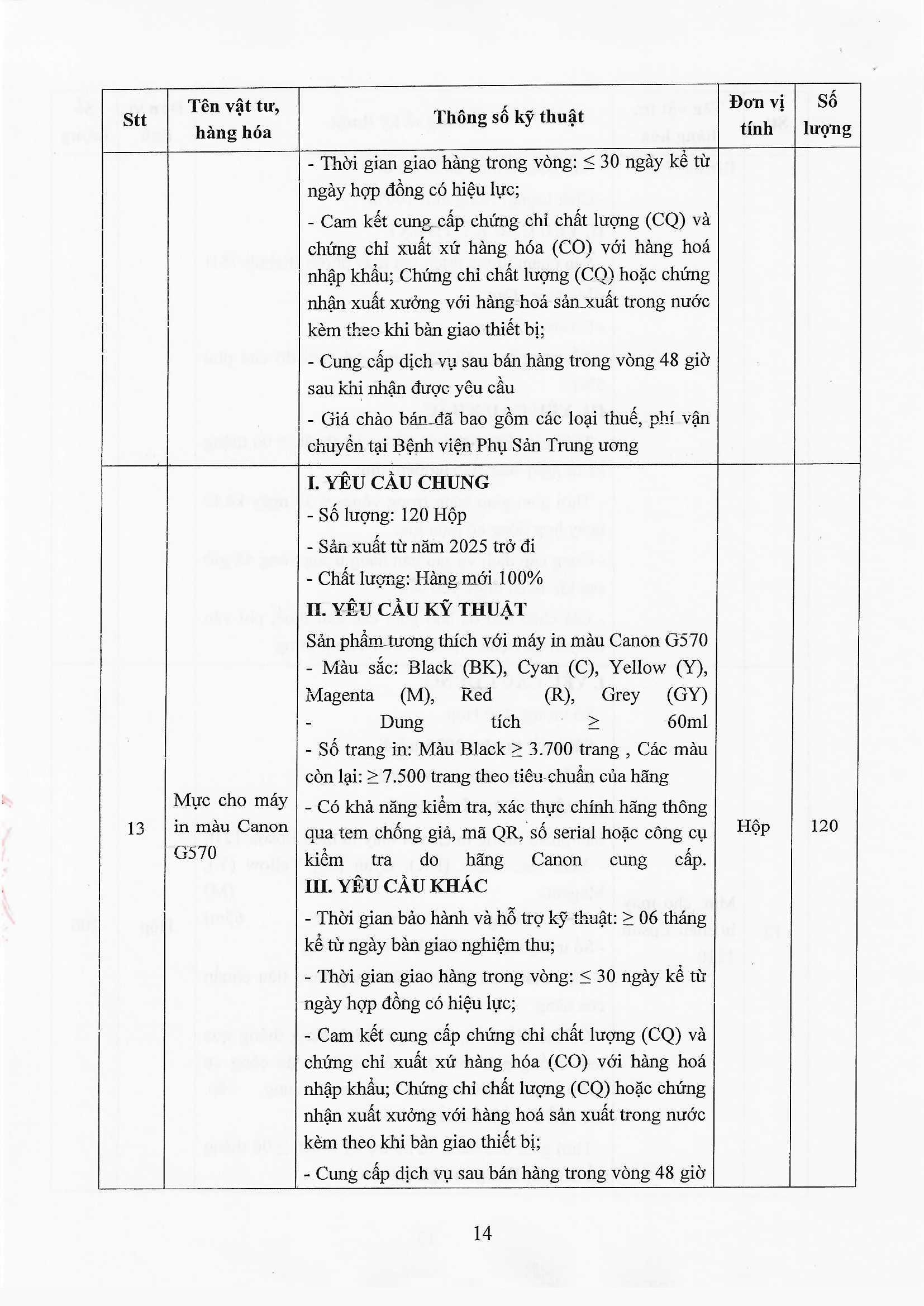 | Stt | Tên vật tư, hàng hóa | Thông số kỹ thuật | Đơn vị tính | Số lượng |
|---|---|---|---|---|
| | | - Thời gian giao hàng trong vòng: ≤ 30 ngày kể từ ngày hợp đồng có hiệu lực;<br>- Cam kết cung cấp chứng chỉ chất lượng (CQ) và chứng chỉ xuất xứ hàng hóa (CO) với hàng hoá nhập khẩu; Chứng chỉ chất lượng (CQ) hoặc chứng nhận xuất xưởng với hàng hoá sản xuất trong nước kèm theo khi bàn giao thiết bị;<br>- Cung cấp dịch vụ sau bán hàng trong vòng 48 giờ sau khi nhận được yêu cầu<br>- Giá chào bán đã bao gồm các loại thuế, phí vận chuyển tại Bệnh viện Phụ Sản Trung ương | | |
| 13 | Mực cho máy in màu Canon G570 | **I. YÊU CẦU CHUNG**<br>- Số lượng: 120 Hộp<br>- Sản xuất từ năm 2025 trở đi<br>- Chất lượng: Hàng mới 100%<br>**II. YÊU CẦU KỸ THUẬT**<br>Sản phẩm tương thích với máy in màu Canon G570<br>- Màu sắc: Black (BK), Cyan (C), Yellow (Y), Magenta (M), Red (R), Grey (GY)<br>- Dung tích ≥ 60ml<br>- Số trang in: Màu Black ≥ 3.700 trang , Các màu còn lại: ≥ 7.500 trang theo tiêu chuẩn của hãng<br>- Có khả năng kiểm tra, xác thực chính hãng thông qua tem chống giả, mã QR, số serial hoặc công cụ kiểm tra do hãng Canon cung cấp.<br>**III. YÊU CẦU KHÁC**<br>- Thời gian bảo hành và hỗ trợ kỹ thuật: ≥ 06 tháng kể từ ngày bàn giao nghiệm thu;<br>- Thời gian giao hàng trong vòng: ≤ 30 ngày kể từ ngày hợp đồng có hiệu lực;<br>- Cam kết cung cấp chứng chỉ chất lượng (CQ) và chứng chỉ xuất xứ hàng hóa (CO) với hàng hoá nhập khẩu; Chứng chỉ chất lượng (CQ) hoặc chứng nhận xuất xưởng với hàng hoá sản xuất trong nước kèm theo khi bàn giao thiết bị;<br>- Cung cấp dịch vụ sau bán hàng trong vòng 48 giờ | Hộp | 120 |

14